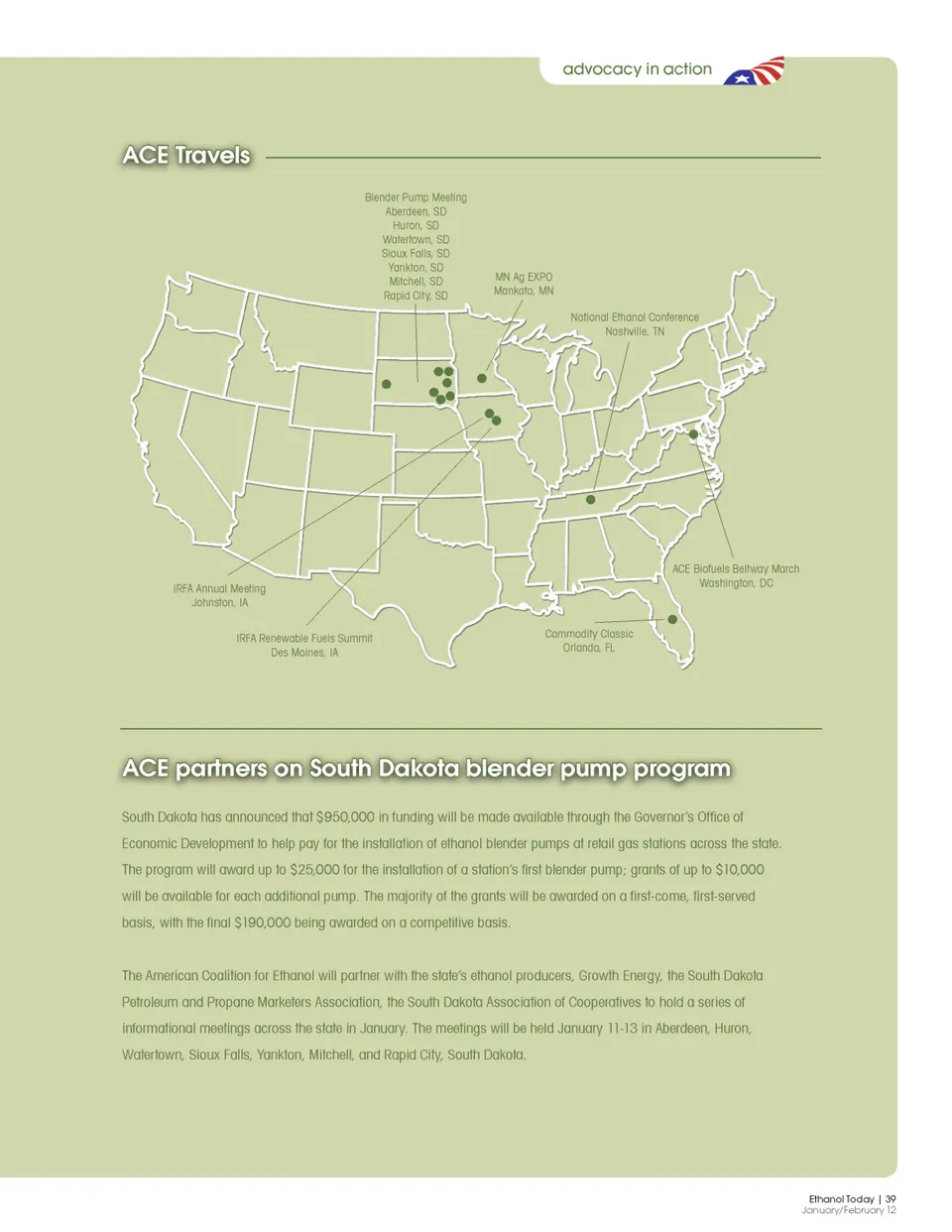 advocacy in action

ACE Travels

Blender Pump Meeting
Aberdeen, SD
Huron, SD
Watertown, SD
Sioux Falls, SD
Yankton, SD
Mitchell, SD
Rapid City, SD

MN Ag EXPO
Mankato, MN

National Ethanol Conference
Nashville, TN

ACE Biofuels Beltway March
Washington, DC

IRFA Annual Meeting
Johnston, IA

IRFA Renewable Fuels Summit
Des Moines, IA

Commodity Classic
Orlando, FL

ACE partners on South Dakota blender pump program

South Dakota has announced that $950,000 in funding will be made available through the Governor's Office of Economic Development to help pay for the installation of ethanol blender pumps at retail gas stations across the state. The program will award up to $25,000 for the installation of a station's first blender pump; grants of up to $10,000 will be available for each additional pump. The majority of the grants will be awarded on a first-come, first-served basis, with the final $190,000 being awarded on a competitive basis.

The American Coalition for Ethanol will partner with the state's ethanol producers, Growth Energy, the South Dakota Petroleum and Propane Marketers Association, the South Dakota Association of Cooperatives to hold a series of informational meetings across the state in January. The meetings will be held January 11-13 in Aberdeen, Huron, Watertown, Sioux Falls, Yankton, Mitchell, and Rapid City, South Dakota.

Ethanol Today | 39
January/February 12